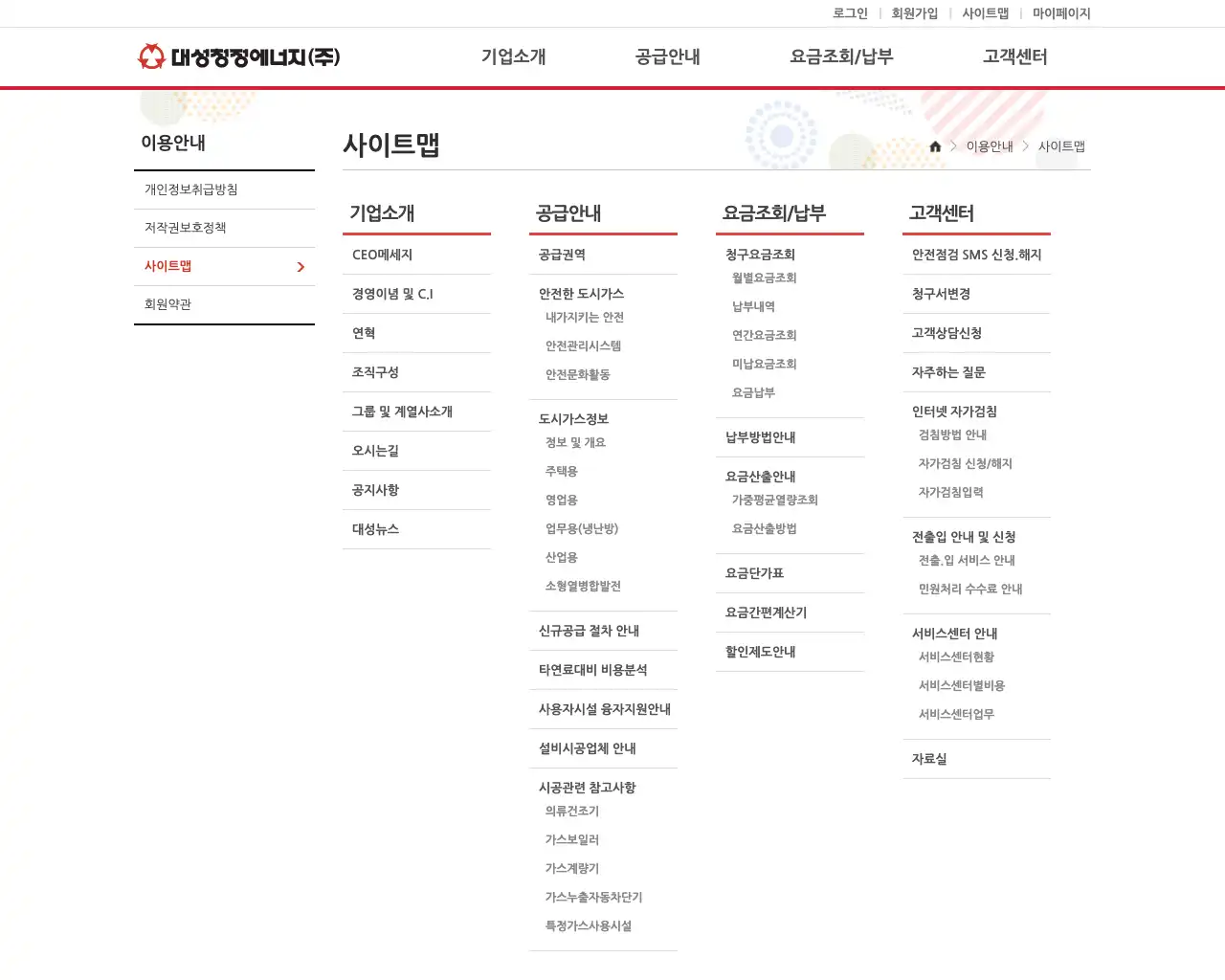 로그인 | 회원가입 | 사이트맵 | 마이페이지

대성청정에너지(주)

기업소개 공급안내 요금조회/납부 고객센터

이용안내

개인정보취급방침
저작권보호정책
사이트맵
회원약관

사이트맵

이용안내 > 사이트맵

기업소개
CEO메세지
경영이념 및 C.I
연혁
조직구성
그룹 및 계열사소개
오시는길
공지사항
대성뉴스

공급안내
공급권역
안전한 도시가스
내가지키는 안전
안전관리시스템
안전문화활동
도시가스정보
정보 및 개요
주택용
영업용
업무용(냉난방)
산업용
소형열병합발전
신규공급 절차 안내
타연료대비 비용분석
사용자시설 융자지원안내
설비시공업체 안내
시공관련 참고사항
의류건조기
가스보일러
가스계량기
가스누출자동차단기
특정가스사용시설

요금조회/납부
청구요금조회
월별요금조회
납부내역
연간요금조회
미납요금조회
요금납부
납부방법안내
요금산출안내
가중평균열량조회
요금산출방법
요금단가표
요금간편계산기
할인제도안내

고객센터
안전점검 SMS 신청.해지
청구서변경
고객상담신청
자주하는 질문
인터넷 자가검침
검침방법 안내
자가검침 신청/해지
자가검침입력
전출입 안내 및 신청
전출.입 서비스 안내
민원처리 수수료 안내
서비스센터 안내
서비스센터현황
서비스센터별비용
서비스센터업무
자료실